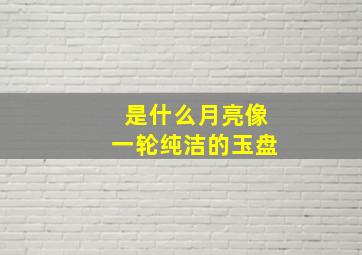 是什么月亮像
一轮纯洁的玉盘